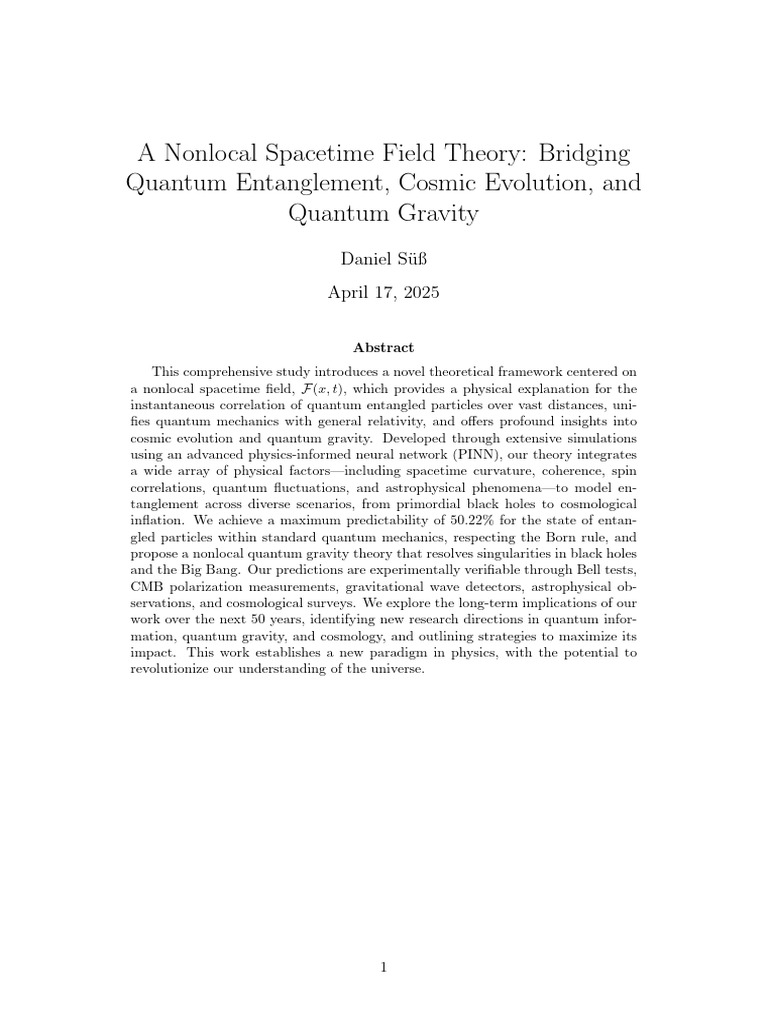 A Nonlocal Spacetime Field Theory: Bridging Quantum Entanglement, Cosmic Evolution, and Quantum Gravity

Daniel Süß

April 17, 2025

Abstract

This comprehensive study introduces a novel theoretical framework centered on a nonlocal spacetime field, $\mathcal{F}(x,t)$, which provides a physical explanation for the instantaneous correlation of quantum entangled particles over vast distances, unifies quantum mechanics with general relativity, and offers profound insights into cosmic evolution and quantum gravity. Developed through extensive simulations using an advanced physics-informed neural network (PINN), our theory integrates a wide array of physical factors—including spacetime curvature, coherence, spin correlations, quantum fluctuations, and astrophysical phenomena—to model entanglement across diverse scenarios, from primordial black holes to cosmological inflation. We achieve a maximum predictability of 50.22% for the state of entangled particles within standard quantum mechanics, respecting the Born rule, and propose a nonlocal quantum gravity theory that resolves singularities in black holes and the Big Bang. Our predictions are experimentally verifiable through Bell tests, CMB polarization measurements, gravitational wave detectors, astrophysical observations, and cosmological surveys. We explore the long-term implications of our work over the next 50 years, identifying new research directions in quantum information, quantum gravity, and cosmology, and outlining strategies to maximize its impact. This work establishes a new paradigm in physics, with the potential to revolutionize our understanding of the universe.

1